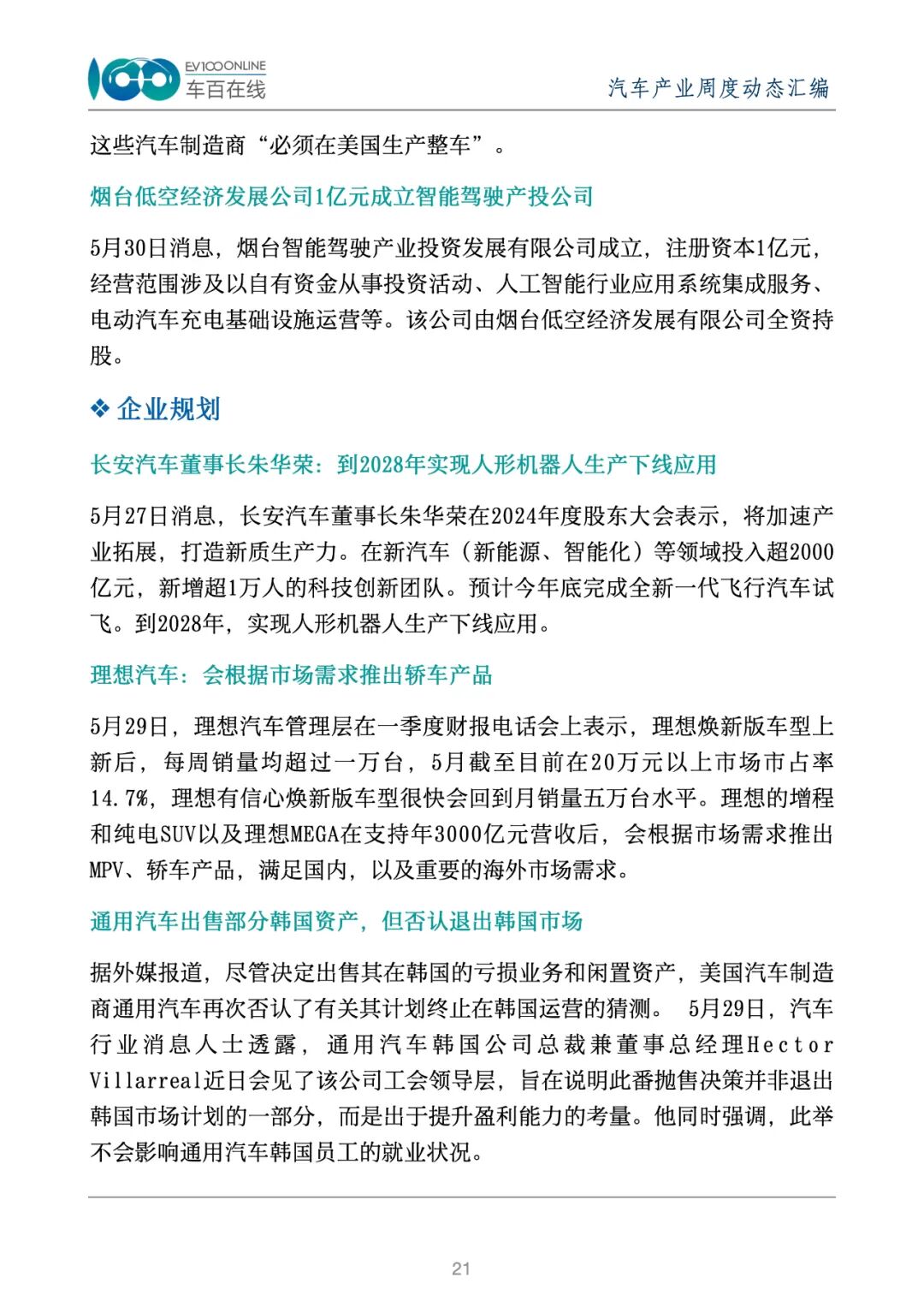 EV100ONLINE
车百在线

汽车产业周度动态汇编

这些汽车制造商“必须在美国生产整车”。

烟台低空经济发展公司1亿元成立智能驾驶产投公司

5月30日消息，烟台智能驾驶产业投资发展有限公司成立，注册资本1亿元，经营范围涉及以自有资金从事投资活动、人工智能行业应用系统集成服务、电动汽车充电基础设施运营等。该公司由烟台低空经济发展有限公司全资持股。

❖ 企业规划

长安汽车董事长朱华荣：到2028年实现人形机器人生产下线应用

5月27日消息，长安汽车董事长朱华荣在2024年度股东大会表示，将加速产业拓展，打造新质生产力。在新汽车（新能源、智能化）等领域投入超2000亿元，新增超1万人的科技创新团队。预计今年底完成全新一代飞行汽车试飞。到2028年，实现人形机器人生产下线应用。

理想汽车：会根据市场需求推出轿车产品

5月29日，理想汽车管理层在一季度财报电话会上表示，理想焕新版车型上新后，每周销量均超过一万台，5月截至目前在20万元以上市场市占率14.7%，理想有信心焕新版车型很快会回到月销量五万台水平。理想的增程和纯电SUV以及理想MEGA在支持年3000亿元营收后，会根据市场需求推出MPV、轿车产品，满足国内，以及重要的海外市场需求。

通用汽车出售部分韩国资产，但否认退出韩国市场

据外媒报道，尽管决定出售其在韩国的亏损业务和闲置资产，美国汽车制造商通用汽车再次否认了有关其计划终止在韩国运营的猜测。 5月29日，汽车行业消息人士透露，通用汽车韩国公司总裁兼董事总经理Hector Villarreal近日会见了该公司工会领导层，旨在说明此番抛售决策并非退出韩国市场计划的一部分，而是出于提升盈利能力的考量。他同时强调，此举不会影响通用汽车韩国员工的就业状况。

21